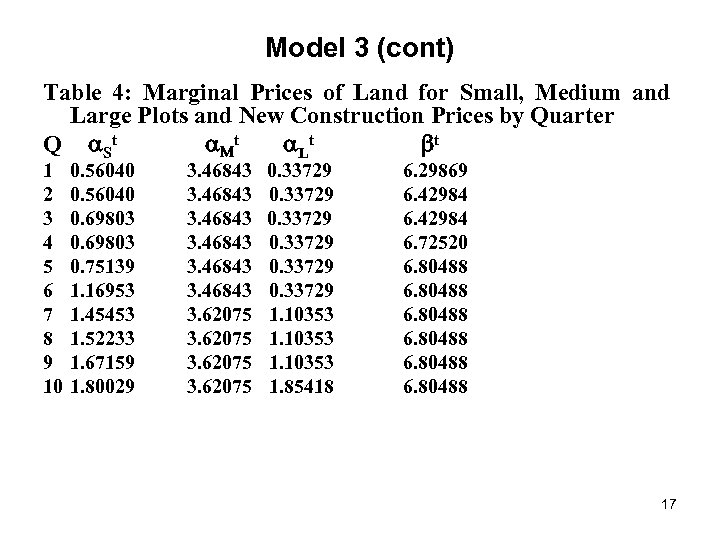 Model 3 (cont)

Table 4: Marginal Prices of Land for Small, Medium and Large Plots and New Construction Prices by Quarter

| Q | $\alpha_S^t$ | $\alpha_M^t$ | $\alpha_L^t$ | $\beta^t$ |
|---|---|---|---|---|
| 1 | 0.56040 | 3.46843 | 0.33729 | 6.29869 |
| 2 | 0.56040 | 3.46843 | 0.33729 | 6.42984 |
| 3 | 0.69803 | 3.46843 | 0.33729 | 6.42984 |
| 4 | 0.69803 | 3.46843 | 0.33729 | 6.72520 |
| 5 | 0.75139 | 3.46843 | 0.33729 | 6.80488 |
| 6 | 1.16953 | 3.46843 | 0.33729 | 6.80488 |
| 7 | 1.45453 | 3.62075 | 1.10353 | 6.80488 |
| 8 | 1.52233 | 3.62075 | 1.10353 | 6.80488 |
| 9 | 1.67159 | 3.62075 | 1.10353 | 6.80488 |
| 10 | 1.80029 | 3.62075 | 1.85418 | 6.80488 |

17